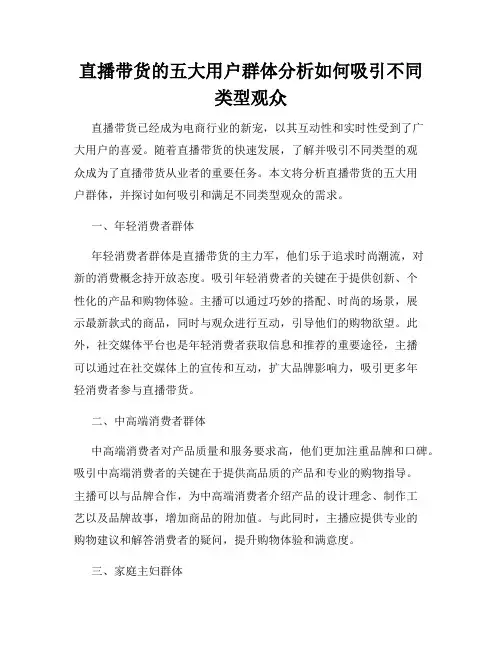 直播带货的五大用户群体分析如何吸引不同类型观众

直播带货已经成为电商行业的新宠，以其互动性和实时性受到了广大用户的喜爱。随着直播带货的快速发展，了解并吸引不同类型的观众成为了直播带货从业者的重要任务。本文将分析直播带货的五大用户群体，并探讨如何吸引和满足不同类型观众的需求。

一、年轻消费者群体

年轻消费者群体是直播带货的主力军，他们乐于追求时尚潮流，对新的消费概念持开放态度。吸引年轻消费者的关键在于提供创新、个性化的产品和购物体验。主播可以通过巧妙的搭配、时尚的场景，展示最新款式的商品，同时与观众进行互动，引导他们的购物欲望。此外，社交媒体平台也是年轻消费者获取信息和推荐的重要途径，主播可以通过在社交媒体上的宣传和互动，扩大品牌影响力，吸引更多年轻消费者参与直播带货。

二、中高端消费者群体

中高端消费者对产品质量和服务要求高，他们更加注重品牌和口碑。吸引中高端消费者的关键在于提供高品质的产品和专业的购物指导。主播可以与品牌合作，为中高端消费者介绍产品的设计理念、制作工艺以及品牌故事，增加商品的附加值。与此同时，主播应提供专业的购物建议和解答消费者的疑问，提升购物体验和满意度。

三、家庭主妇群体